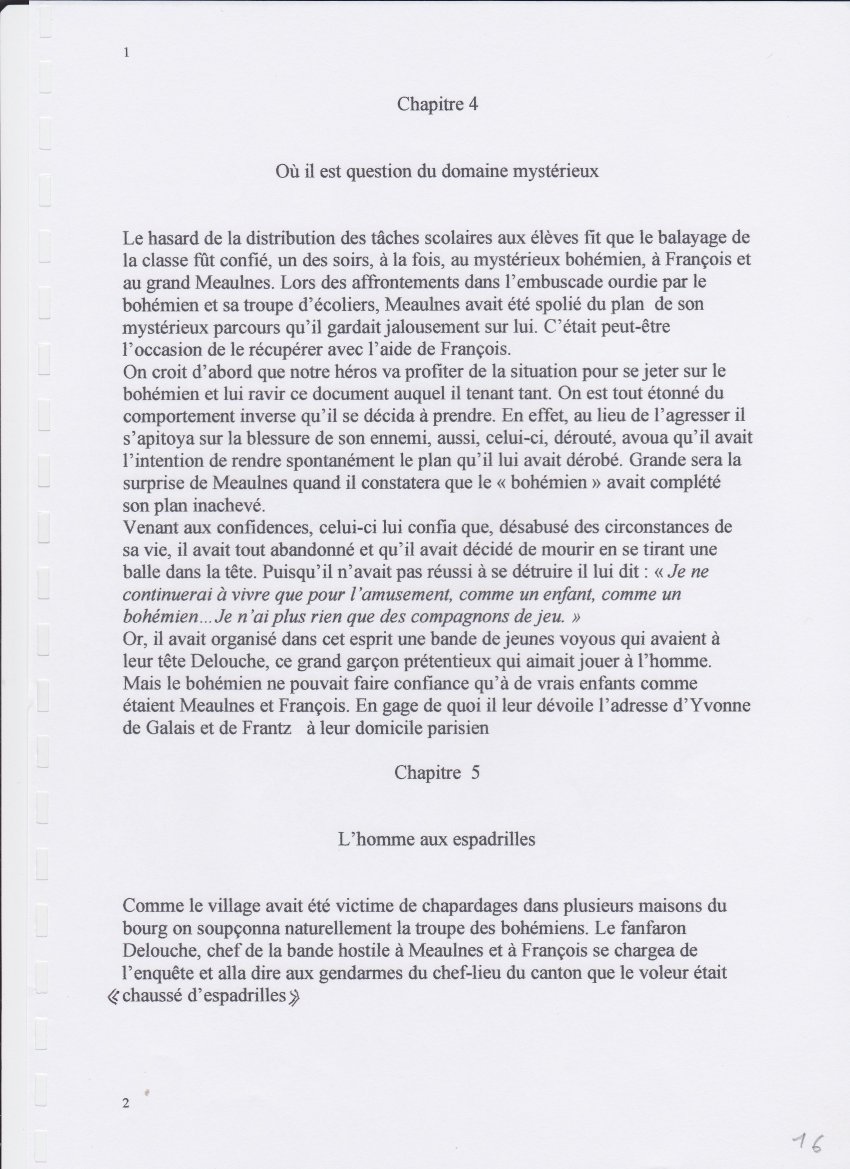 1

Chapitre 4

Où il est question du domaine mystérieux

Le hasard de la distribution des tâches scolaires aux élèves fit que le balayage de la classe fût confié, un des soirs, à la fois, au mystérieux bohémien, à François et au grand Meaulnes. Lors des affrontements dans l'embuscade ourdie par le bohémien et sa troupe d'écoliers, Meaulnes avait été spolié du plan de son mystérieux parcours qu'il gardait jalousement sur lui. C'était peut-être l'occasion de le récupérer avec l'aide de François.
On croit d'abord que notre héros va profiter de la situation pour se jeter sur le bohémien et lui ravir ce document auquel il tenant tant. On est tout étonné du comportement inverse qu'il se décida à prendre. En effet, au lieu de l'agresser il s'apitoya sur la blessure de son ennemi, aussi, celui-ci, dérouté, avoua qu'il avait l'intention de rendre spontanément le plan qu'il lui avait dérobé. Grande sera la surprise de Meaulnes quand il constatera que le « bohémien » avait complété son plan inachevé.
Venant aux confidences, celui-ci lui confia que, désabusé des circonstances de sa vie, il avait tout abandonné et qu'il avait décidé de mourir en se tirant une balle dans la tête. Puisqu'il n'avait pas réussi à se détruire il lui dit : « Je ne continuerai à vivre que pour l'amusement, comme un enfant, comme un bohémien…Je n'ai plus rien que des compagnons de jeu. »
Or, il avait organisé dans cet esprit une bande de jeunes voyous qui avaient à leur tête Delouche, ce grand garçon prétentieux qui aimait jouer à l'homme. Mais le bohémien ne pouvait faire confiance qu'à de vrais enfants comme étaient Meaulnes et François. En gage de quoi il leur dévoile l'adresse d'Yvonne de Galais et de Frantz à leur domicile parisien

Chapitre 5

L'homme aux espadrilles

Comme le village avait été victime de chapardages dans plusieurs maisons du bourg on soupçonna naturellement la troupe des bohémiens. Le fanfaron Delouche, chef de la bande hostile à Meaulnes et à François se chargea de l'enquête et alla dire aux gendarmes du chef-lieu du canton que le voleur était « chaussé d'espadrilles »

2

16